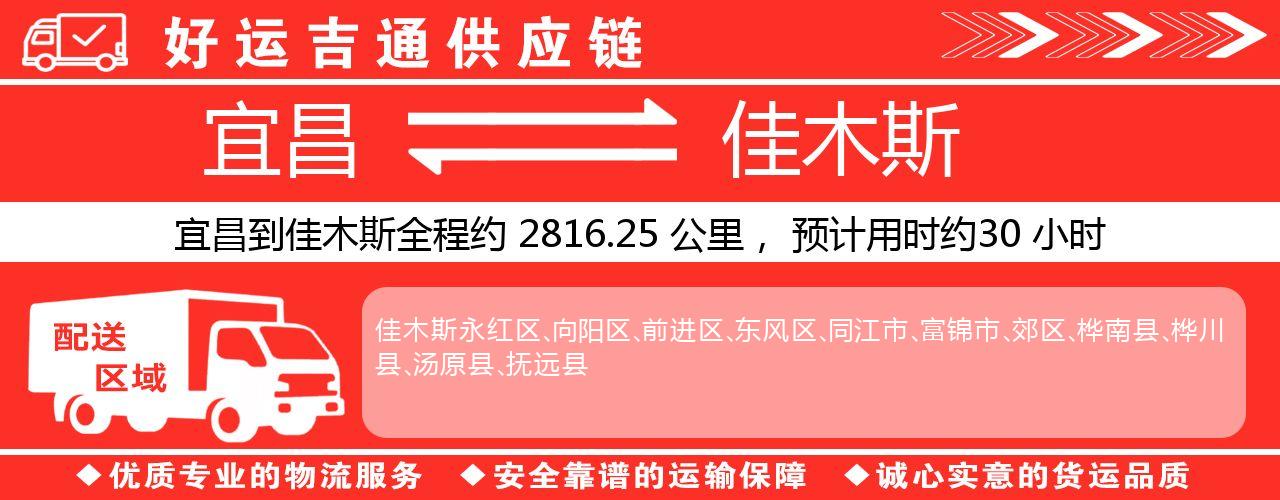 好运吉通供应链

宜昌 佳木斯

宜昌到佳木斯全程约 2816.25 公里， 预计用时约30 小时

配送区域

佳木斯永红区、向阳区、前进区、东风区、同江市、富锦市、郊区、桦南县、桦川县、汤原县、抚远县

◆优质专业的物流服务 ◆安全靠谱的运输保障 ◆诚心实意的货运品质